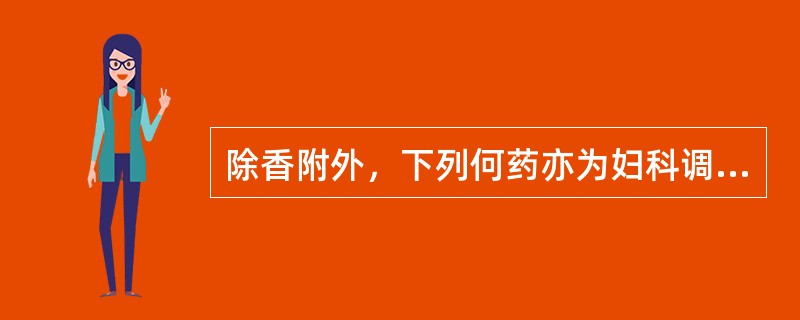 除香附外，下列何药亦为妇科调...